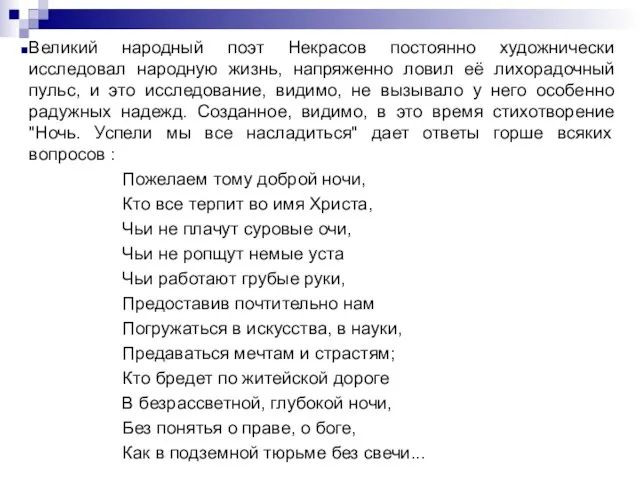 Великий народный поэт Некрасов постоянно художнически исследовал народную жизнь, напряженно ловил её лихорадочный пульс, и это исследование, видимо, не вызывало у него особенно радужных надежд. Созданное, видимо, в это время стихотворение "Ночь. Успели мы все насладиться" дает ответы горше всяких вопросов :

Пожелаем тому доброй ночи,
Кто все терпит во имя Христа,
Чьи не плачут суровые очи,
Чьи не ропщут немые уста
Чьи работают грубые руки,
Предоставив почтительно нам
Погружаться в искусства, в науки,
Предаваться мечтам и страстям;
Кто бредет по житейской дороге
В безрассветной, глубокой ночи,
Без понятья о праве, о боге,
Как в подземной тюрьме без свечи...